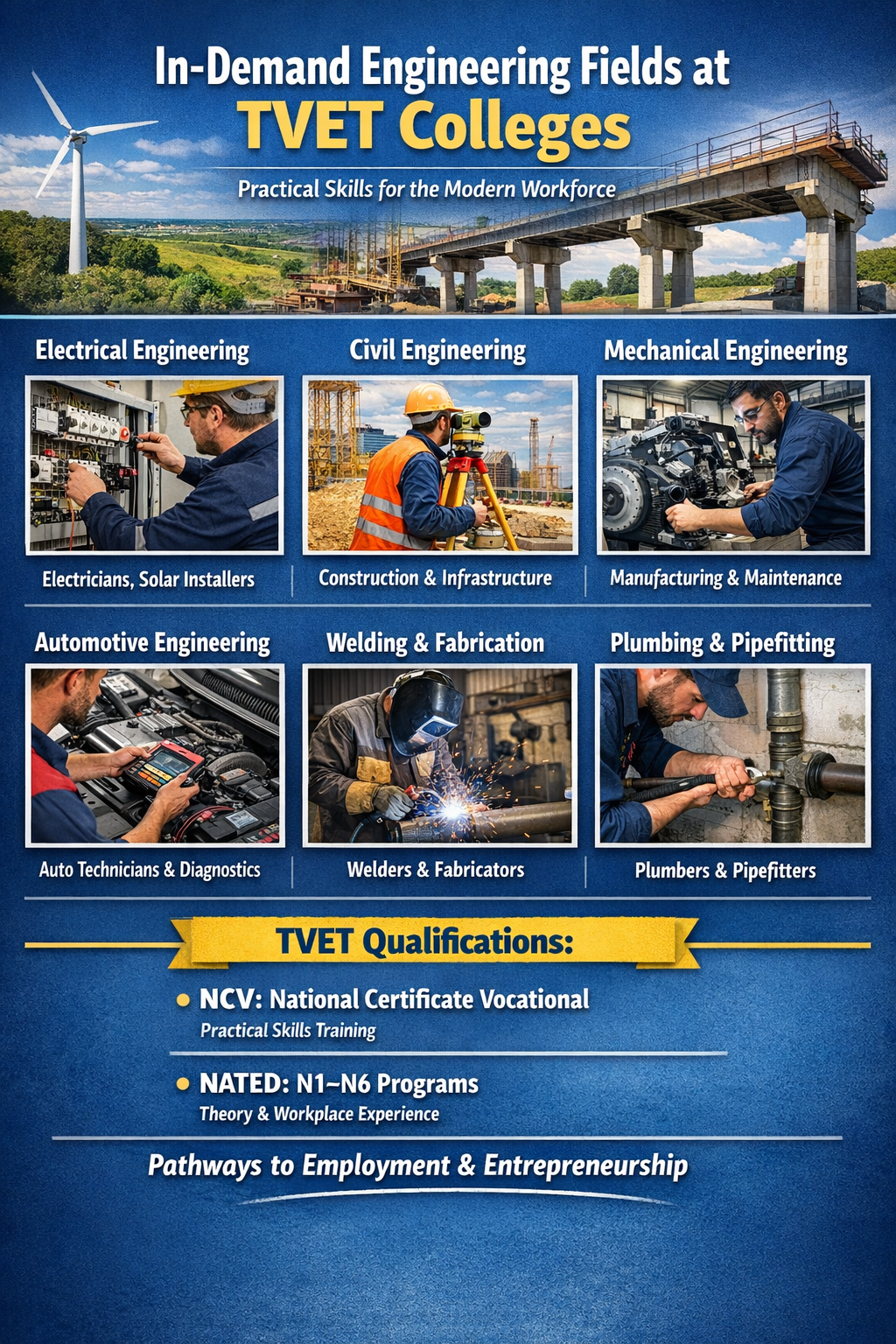 In-Demand Engineering Fields at TVET Colleges

Practical Skills for the Modern Workforce

Electrical Engineering

Electricians, Solar Installers

Civil Engineering

Construction & Infrastructure

Mechanical Engineering

Manufacturing & Maintenance

Automotive Engineering

Auto Technicians & Diagnostics

Welding & Fabrication

Welders & Fabricators

Plumbing & Pipefitting

Plumbers & Pipefitters

TVET Qualifications:

• NCV: National Certificate Vocational
Practical Skills Training

• NATED: N1–N6 Programs
Theory & Workplace Experience

Pathways to Employment & Entrepreneurship